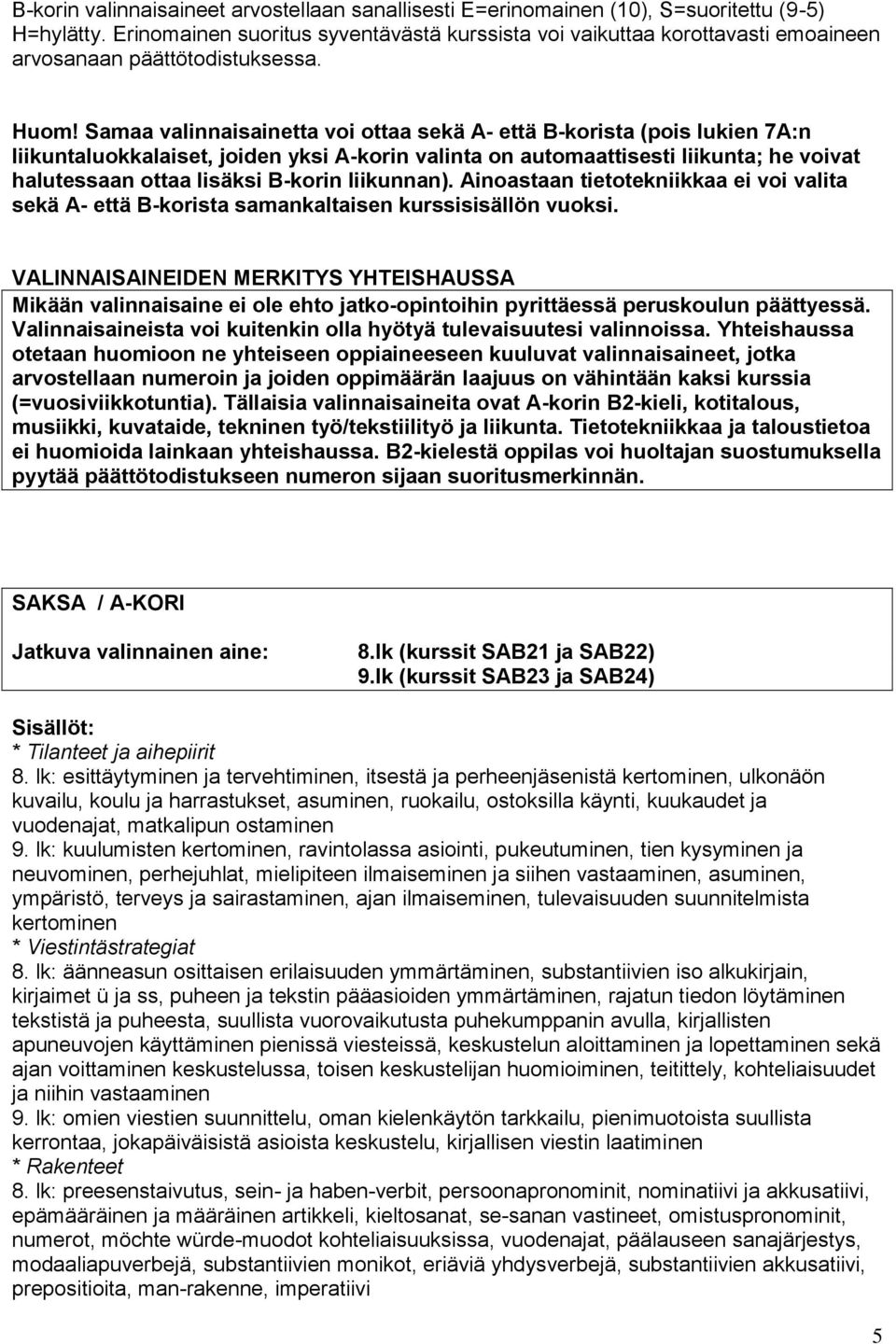 B-korin valinnaisaineet arvostellaan sanallisesti E=erinomainen (10), S=suoritettu (9-5) H=hylätty. Erinomainen suoritus syventävästä kurssista voi vaikuttaa korottavasti emoaineen arvosanaan päättötodistuksessa.

Huom! Samaa valinnaisainetta voi ottaa sekä A- että B-korista (pois lukien 7A:n liikuntaluokkalaiset, joiden yksi A-korin valinta on automaattisesti liikunta; he voivat halutessaan ottaa lisäksi B-korin liikunnan). Ainoastaan tietotekniikkaa ei voi valita sekä A- että B-korista samankaltaisen kurssisisällön vuoksi.

VALINNAISAINEIDEN MERKITYS YHTEISHAUSSA
Mikään valinnaisaine ei ole ehto jatko-opintoihin pyrittäessä peruskoulun päättyessä. Valinnaisaineista voi kuitenkin olla hyötyä tulevaisuutesi valinnoissa. Yhteishaussa otetaan huomioon ne yhteiseen oppiaineeseen kuuluvat valinnaisaineet, jotka arvostellaan numeroin ja joiden oppimäärän laajuus on vähintään kaksi kurssia (=vuosiviikkotuntia). Tällaisia valinnaisaineita ovat A-korin B2-kieli, kotitalous, musiikki, kuvataide, tekninen työ/tekstiilityö ja liikunta. Tietotekniikkaa ja taloustietoa ei huomioida lainkaan yhteishaussa. B2-kielestä oppilas voi huoltajan suostumuksella pyytää päättötodistukseen numeron sijaan suoritusmerkinnän.

SAKSA / A-KORI

Jatkuva valinnainen aine: 8.lk (kurssit SAB21 ja SAB22)
9.lk (kurssit SAB23 ja SAB24)

Sisällöt:
* Tilanteet ja aihepiirit
8. lk: esittäytyminen ja tervehtiminen, itsestä ja perheenjäsenistä kertominen, ulkonäön kuvailu, koulu ja harrastukset, asuminen, ruokailu, ostoksilla käynti, kuukaudet ja vuodenajat, matkalipun ostaminen
9. lk: kuulumisten kertominen, ravintolassa asiointi, pukeutuminen, tien kysyminen ja neuvominen, perhejuhlat, mielipiteen ilmaiseminen ja siihen vastaaminen, asuminen, ympäristö, terveys ja sairastaminen, ajan ilmaiseminen, tulevaisuuden suunnitelmista kertominen
* Viestintästrategiat
8. lk: äänneasun osittaisen erilaisuuden ymmärtäminen, substantiivien iso alkukirjain, kirjaimet ü ja ss, puheen ja tekstin pääasioiden ymmärtäminen, rajatun tiedon löytäminen tekstistä ja puheesta, suullista vuorovaikutusta puhekumppanin avulla, kirjallisten apuneuvojen käyttäminen pienissä viesteissä, keskustelun aloittaminen ja lopettaminen sekä ajan voittaminen keskustelussa, toisen keskustelijan huomioiminen, teitittely, kohteliaisuudet ja niihin vastaaminen
9. lk: omien viestien suunnittelu, oman kielenkäytön tarkkailu, pienimuotoista suullista kerrontaa, jokapäiväisistä asioista keskustelu, kirjallisen viestin laatiminen
* Rakenteet
8. lk: preesenstaivutus, sein- ja haben-verbit, persoonapronominit, nominatiivi ja akkusatiivi, epämääräinen ja määräinen artikkeli, kieltosanat, se-sanan vastineet, omistuspronominit, numerot, möchte würde-muodot kohteliaisuuksissa, vuodenajat, päälauseen sanajärjestys, modaaliapuverbejä, substantiivien monikot, eriäviä yhdysverbejä, substantiivien akkusatiivi, prepositioita, man-rakenne, imperatiivi

5